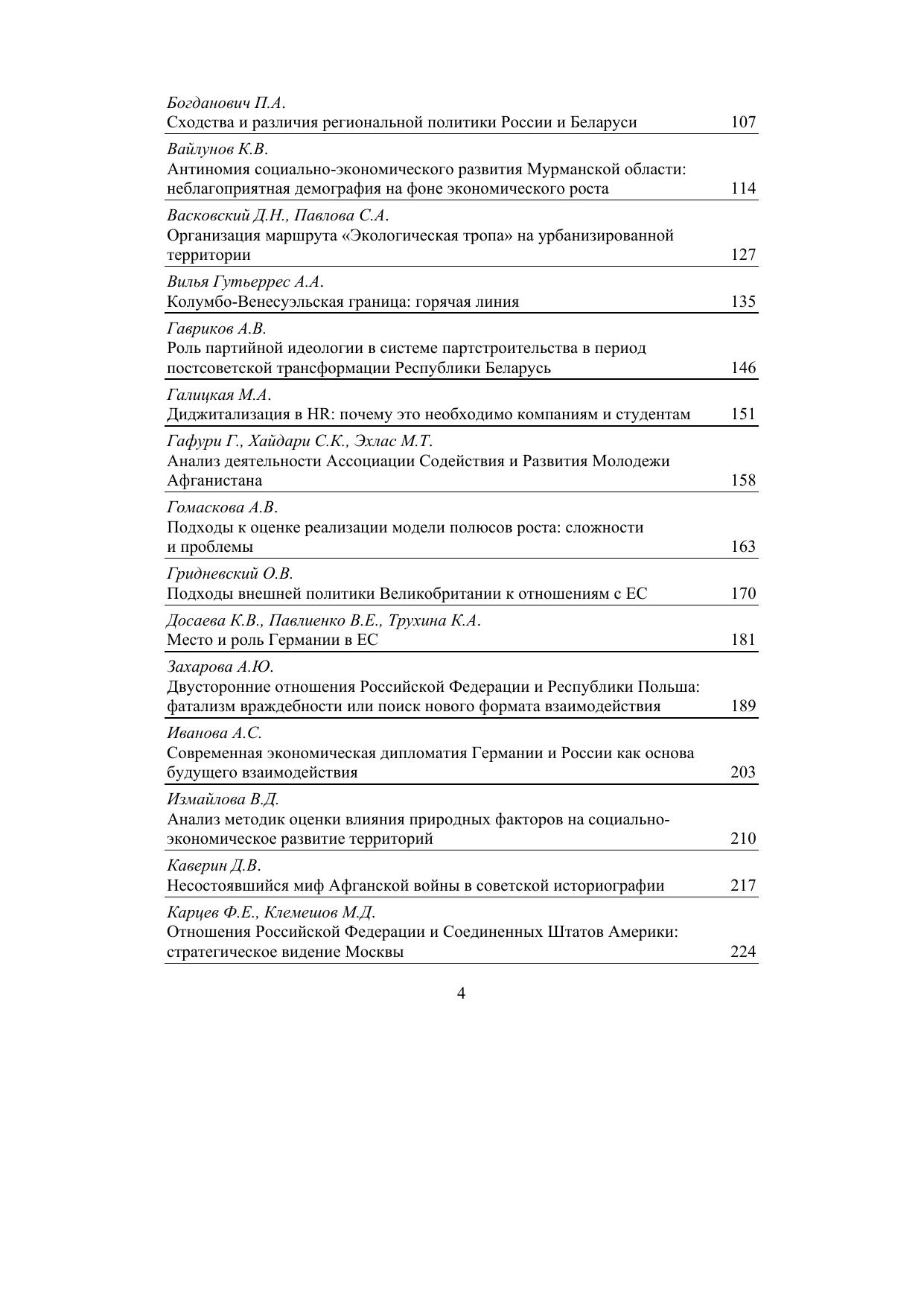 Богданович П.А.
Сходства и различия региональной политики России и Беларуси 107

Вайлунов К.В.
Антиномия социально-экономического развития Мурманской области: неблагоприятная демография на фоне экономического роста 114

Васковский Д.Н., Павлова С.А.
Организация маршрута «Экологическая тропа» на урбанизированной территории 127

Вилья Гутьеррес А.А.
Колумбо-Венесуэльская граница: горячая линия 135

Гавриков А.В.
Роль партийной идеологии в системе партстроительства в период постсоветской трансформации Республики Беларусь 146

Галицкая М.А.
Диджитализация в HR: почему это необходимо компаниям и студентам 151

Гафури Г., Хайдари С.К., Эхлас М.Т.
Анализ деятельности Ассоциации Содействия и Развития Молодежи Афганистана 158

Гомаскова А.В.
Подходы к оценке реализации модели полюсов роста: сложности и проблемы 163

Гридневский О.В.
Подходы внешней политики Великобритании к отношениям с ЕС 170

Досаева К.В., Павлиенко В.Е., Трухина К.А.
Место и роль Германии в ЕС 181

Захарова А.Ю.
Двусторонние отношения Российской Федерации и Республики Польша: фатализм враждебности или поиск нового формата взаимодействия 189

Иванова А.С.
Современная экономическая дипломатия Германии и России как основа будущего взаимодействия 203

Измайлова В.Д.
Анализ методик оценки влияния природных факторов на социально-экономическое развитие территорий 210

Каверин Д.В.
Несостоявшийся миф Афганской войны в советской историографии 217

Карцев Ф.Е., Клемешов М.Д.
Отношения Российской Федерации и Соединенных Штатов Америки: стратегическое видение Москвы 224

4